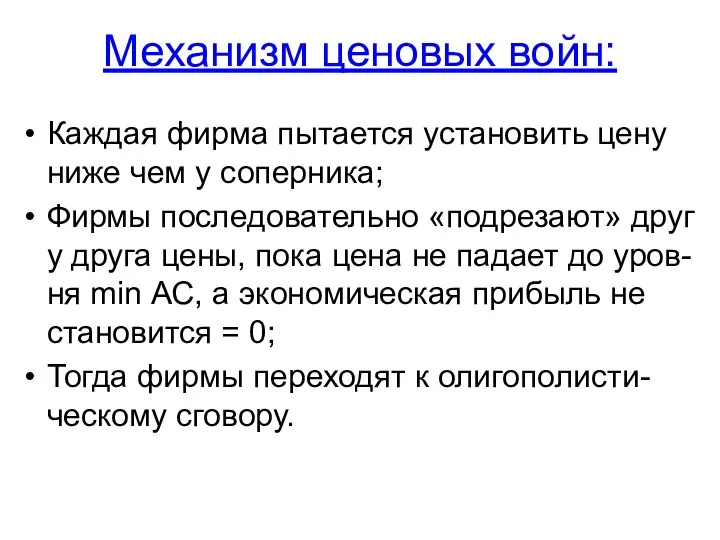 Механизм ценовых войн:

• Каждая фирма пытается установить цену ниже чем у соперника;
• Фирмы последовательно «подрезают» друг у друга цены, пока цена не падает до уровня min AC, а экономическая прибыль не становится = 0;
• Тогда фирмы переходят к олигополистическому сговору.